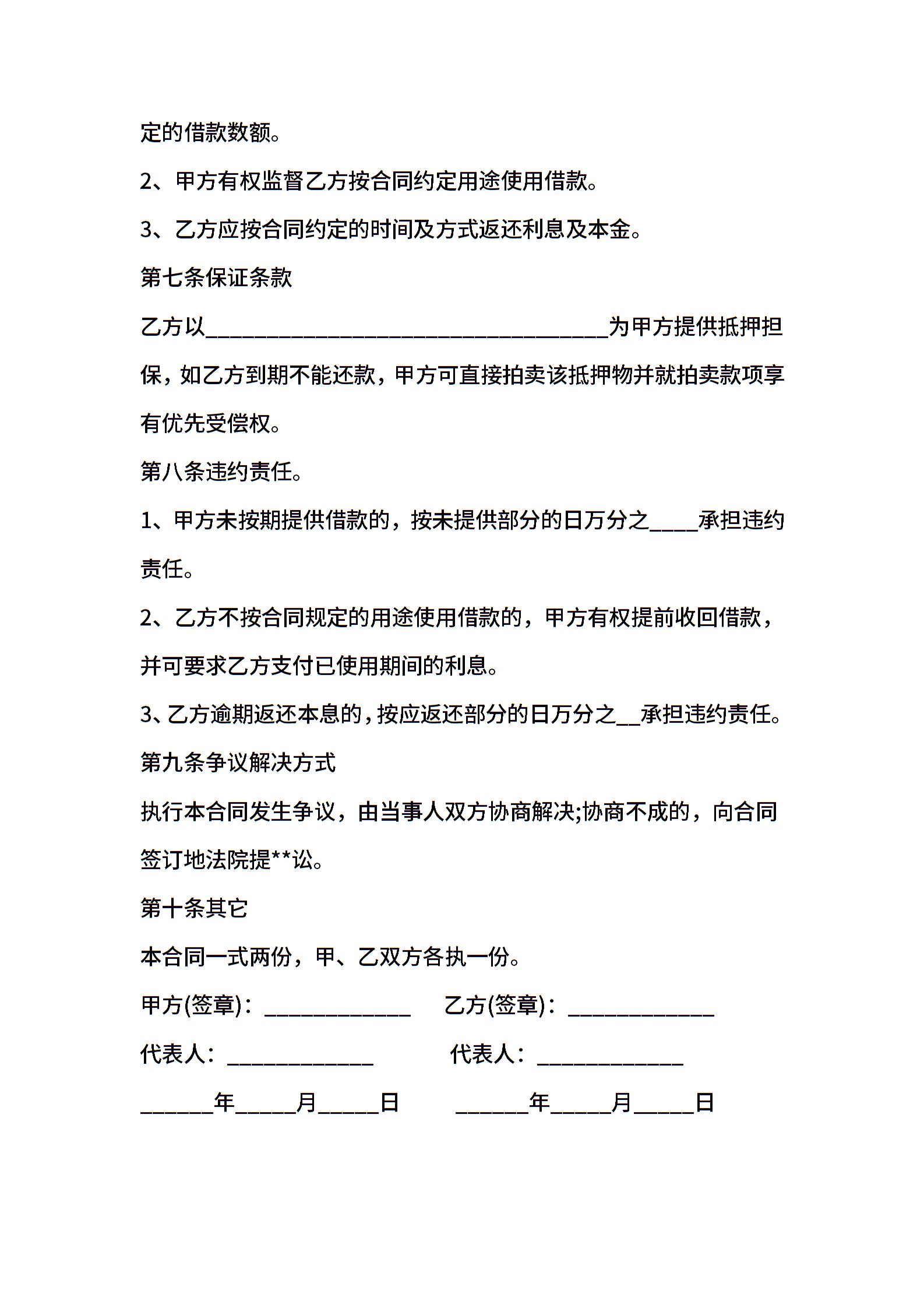 定的借款数额。

2、甲方有权监督乙方按合同约定用途使用借款。

3、乙方应按合同约定的时间及方式返还利息及本金。

第七条保证条款

乙方以________________________________为甲方提供抵押担保，如乙方到期不能还款，甲方可直接拍卖该抵押物并就拍卖款项享有优先受偿权。

第八条违约责任。

1、甲方未按期提供借款的，按未提供部分的日万分之____承担违约责任。

2、乙方不按合同规定的用途使用借款的，甲方有权提前收回借款，并可要求乙方支付已使用期间的利息。

3、乙方逾期返还本息的，按应返还部分的日万分之__承担违约责任。

第九条争议解决方式

执行本合同发生争议，由当事人双方协商解决;协商不成的，向合同签订地法院提**讼。

第十条其它

本合同一式两份，甲、乙双方各执一份。

甲方(签章)：____________ 乙方(签章)：____________

代表人：____________ 代表人：____________

______年_____月_____日 ______年_____月_____日